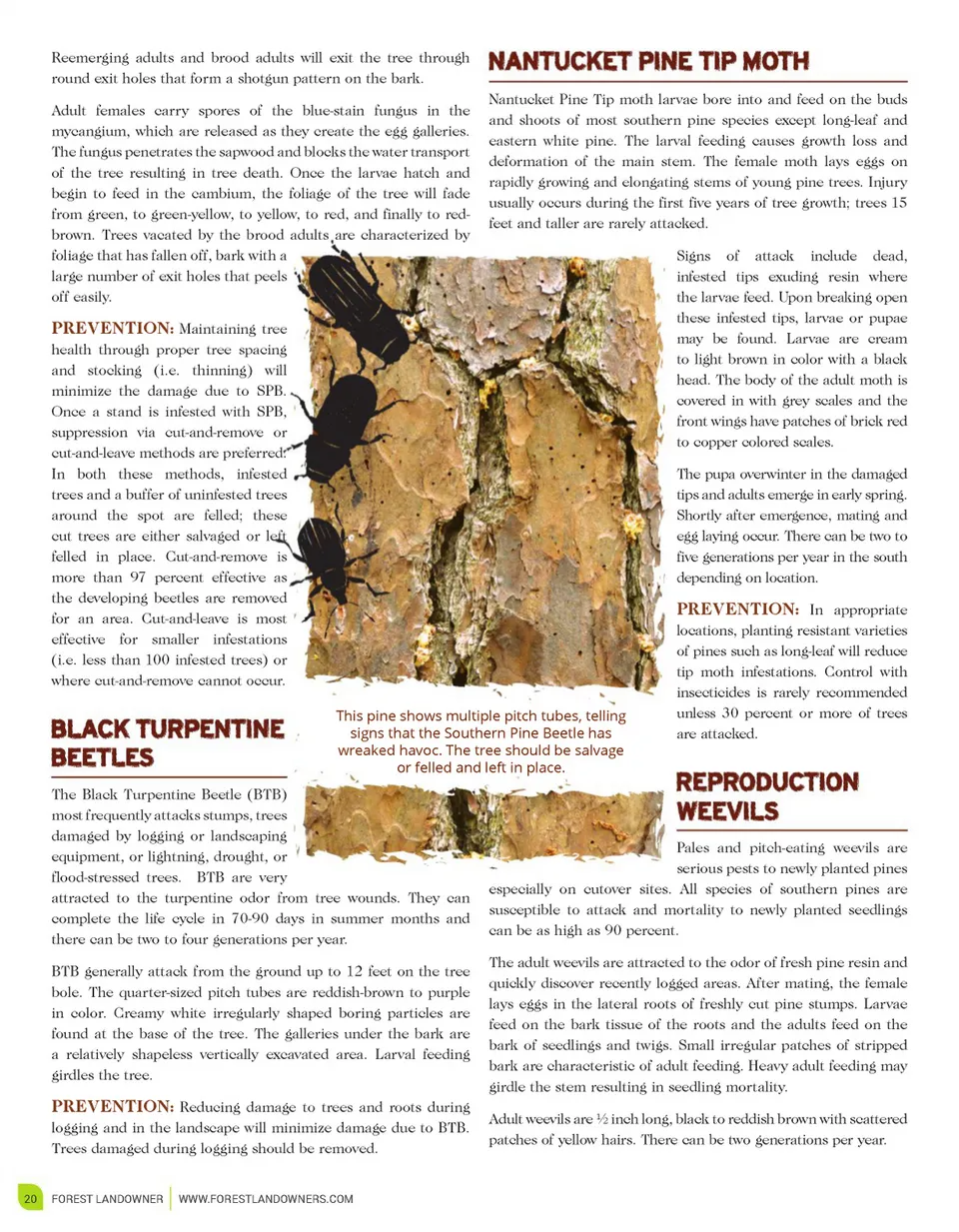 Reemerging adults and brood adults will exit the tree through round exit holes that form a shotgun pattern on the bark.

Adult females carry spores of the blue-stain fungus in the mycangium, which are released as they create the egg galleries. The fungus penetrates the sapwood and blocks the water transport of the tree resulting in tree death. Once the larvae hatch and begin to feed in the cambium, the foliage of the tree will fade from green, to green-yellow, to yellow, to red, and finally to red-brown. Trees vacated by the brood adults are characterized by foliage that has fallen off, bark with a large number of exit holes that peels off easily.

PREVENTION: Maintaining tree health through proper tree spacing and stocking (i.e. thinning) will minimize the damage due to SPB. Once a stand is infested with SPB, suppression via cut-and-remove or cut-and-leave methods are preferred. In both these methods, infested trees and a buffer of uninfested trees around the spot are felled; these cut trees are either salvaged or left felled in place. Cut-and-remove is more than 97 percent effective as the developing beetles are removed for an area. Cut-and-leave is most effective for smaller infestations (i.e. less than 100 infested trees) or where cut-and-remove cannot occur.

BLACK TURPENTINE BEETLES

The Black Turpentine Beetle (BTB) most frequently attacks stumps, trees damaged by logging or landscaping equipment, or lightning, drought, or flood-stressed trees. BTB are very attracted to the turpentine odor from tree wounds. They can complete the life cycle in 70-90 days in summer months and there can be two to four generations per year.

BTB generally attack from the ground up to 12 feet on the tree bole. The quarter-sized pitch tubes are reddish-brown to purple in color. Creamy white irregularly shaped boring particles are found at the base of the tree. The galleries under the bark are a relatively shapeless vertically excavated area. Larval feeding girdles the tree.

PREVENTION: Reducing damage to trees and roots during logging and in the landscape will minimize damage due to BTB. Trees damaged during logging should be removed.

This pine shows multiple pitch tubes, telling signs that the Southern Pine Beetle has wreaked havoc. The tree should be salvage or felled and left in place.

NANTUCKET PINE TIP MOTH

Nantucket Pine Tip moth larvae bore into and feed on the buds and shoots of most southern pine species except long-leaf and eastern white pine. The larval feeding causes growth loss and deformation of the main stem. The female moth lays eggs on rapidly growing and elongating stems of young pine trees. Injury usually occurs during the first five years of tree growth; trees 15 feet and taller are rarely attacked.

Signs of attack include dead, infested tips exuding resin where the larvae feed. Upon breaking open these infested tips, larvae or pupae may be found. Larvae are cream to light brown in color with a black head. The body of the adult moth is covered in with grey scales and the front wings have patches of brick red to copper colored scales.

The pupa overwinter in the damaged tips and adults emerge in early spring. Shortly after emergence, mating and egg laying occur. There can be two to five generations per year in the south depending on location.

PREVENTION: In appropriate locations, planting resistant varieties of pines such as long-leaf will reduce tip moth infestations. Control with insecticides is rarely recommended unless 30 percent or more of trees are attacked.

REPRODUCTION WEEVILS

Pales and pitch-eating weevils are serious pests to newly planted pines especially on cutover sites. All species of southern pines are susceptible to attack and mortality to newly planted seedlings can be as high as 90 percent.

The adult weevils are attracted to the odor of fresh pine resin and quickly discover recently logged areas. After mating, the female lays eggs in the lateral roots of freshly cut pine stumps. Larvae feed on the bark tissue of the roots and the adults feed on the bark of seedlings and twigs. Small irregular patches of stripped bark are characteristic of adult feeding. Heavy adult feeding may girdle the stem resulting in seedling mortality.

Adult weevils are ½ inch long, black to reddish brown with scattered patches of yellow hairs. There can be two generations per year.

20 FOREST LANDOWNER WWW.FORESTLANDOWNERS.COM